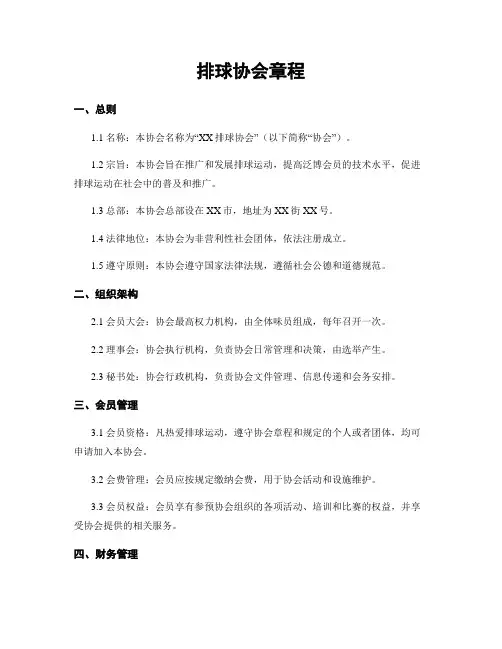 排球协会章程

一、总则

1.1 名称：本协会名称为“XX 排球协会”（以下简称“协会”）。

1.2 宗旨：本协会旨在推广和发展排球运动，提高泛博会员的技术水平，促进排球运动在社会中的普及和推广。

1.3 总部：本协会总部设在 XX 市，地址为 XX 街 XX 号。

1.4 法律地位：本协会为非营利性社会团体，依法注册成立。

1.5 遵守原则：本协会遵守国家法律法规，遵循社会公德和道德规范。

二、组织架构

2.1 会员大会：协会最高权力机构，由全体味员组成，每年召开一次。

2.2 理事会：协会执行机构，负责协会日常管理和决策，由选举产生。

2.3 秘书处：协会行政机构，负责协会文件管理、信息传递和会务安排。

三、会员管理

3.1 会员资格：凡热爱排球运动，遵守协会章程和规定的个人或者团体，均可申请加入本协会。

3.2 会费管理：会员应按规定缴纳会费，用于协会活动和设施维护。

3.3 会员权益：会员享有参预协会组织的各项活动、培训和比赛的权益，并享受协会提供的相关服务。

四、财务管理